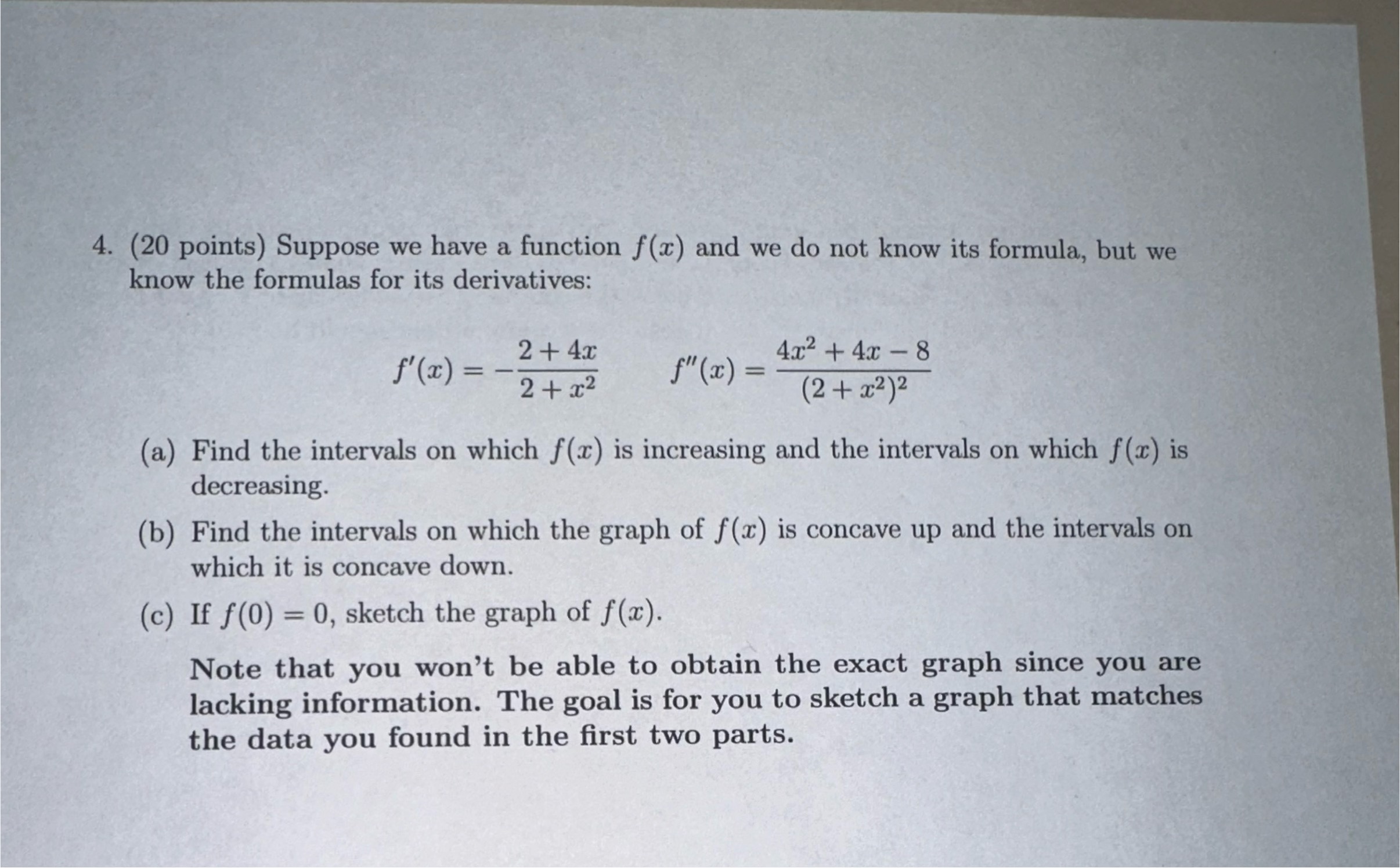 4. (20 points) Suppose we have a function $f(x)$ and we do not know its formula, but we know the formulas for its derivatives:

$f'(x) = -\frac{2+4x}{2+x^2}$ $f''(x) = \frac{4x^2+4x-8}{(2+x^2)^2}$

(a) Find the intervals on which $f(x)$ is increasing and the intervals on which $f(x)$ is decreasing.

(b) Find the intervals on which the graph of $f(x)$ is concave up and the intervals on which it is concave down.

(c) If $f(0) = 0$, sketch the graph of $f(x)$.

Note that you won't be able to obtain the exact graph since you are lacking information. The goal is for you to sketch a graph that matches the data you found in the first two parts.